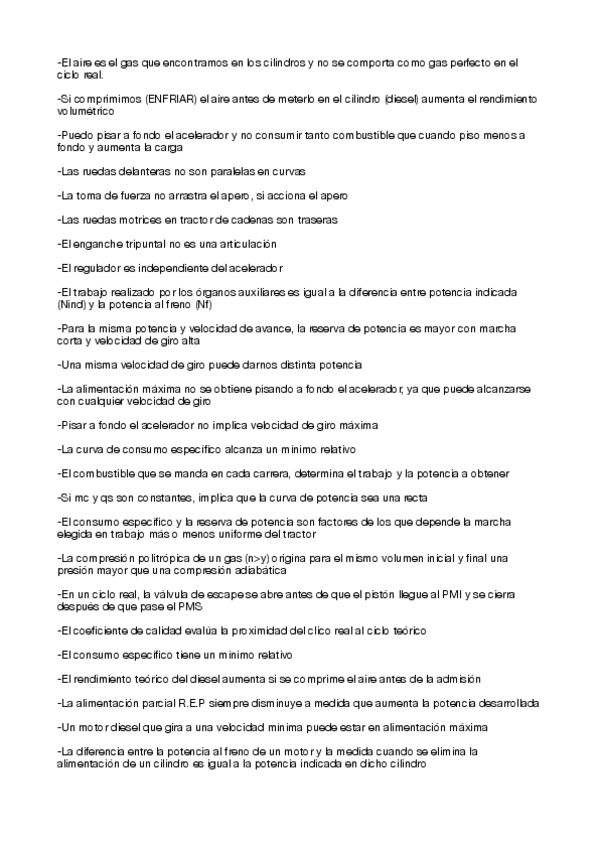 -El aire es el gas que encontramos en los cilindros y no se comporta como gas perfecto en el ciclo real.

-Si comprimimos (ENFRIAR) el aire antes de meterlo en el cilindro (diesel) aumenta el rendimiento volumétrico

-Puedo pisar a fondo el acelerador y no consumir tanto combustible que cuando piso menos a fondo y aumenta la carga

-Las ruedas delanteras no son paralelas en curvas

-La toma de fuerza no arrastra el apero, si acciona el apero

-Las ruedas motrices en tractor de cadenas son traseras

-El enganche tripuntal no es una articulación

-El regulador es independiente del acelerador

-El trabajo realizado por los órganos auxiliares es igual a la diferencia entre potencia indicada (Nind) y la potencia al freno (Nf)

-Para la misma potencia y velocidad de avance, la reserva de potencia es mayor con marcha corta y velocidad de giro alta

-Una misma velocidad de giro puede darnos distinta potencia

-La alimentación máxima no se obtiene pisando a fondo el acelerador, ya que puede alcanzarse con cualquier velocidad de giro

-Pisar a fondo el acelerador no implica velocidad de giro máxima

-La curva de consumo específico alcanza un mínimo relativo

-El combustible que se manda en cada carrera, determina el trabajo y la potencia a obtener

-Si mc y qs son constantes, implica que la curva de potencia sea una recta

-El consumo específico y la reserva de potencia son factores de los que depende la marcha elegida en trabajo más o menos uniforme del tractor

-La compresión politrópica de un gas (n>y) origina para el mismo volumen inicial y final una presión mayor que una compresión adiabática

-En un ciclo real, la válvula de escape se abre antes de que el pistón llegue al PMI y se cierra después de que pase el PMS

-El coeficiente de calidad evalúa la proximidad del clico real al ciclo teórico

-El consumo específico tiene un mínimo relativo

-El rendimiento teórico del diesel aumenta si se comprime el aire antes de la admisión

-La alimentación parcial R.E.P siempre disminuye a medida que aumenta la potencia desarrollada

-Un motor diesel que gira a una velocidad mínima puede estar en alimentación máxima

-La diferencia entre la potencia al freno de un motor y la medida cuando se elimina la alimentación de un cilindro es igual a la potencia indicada en dicho cilindro